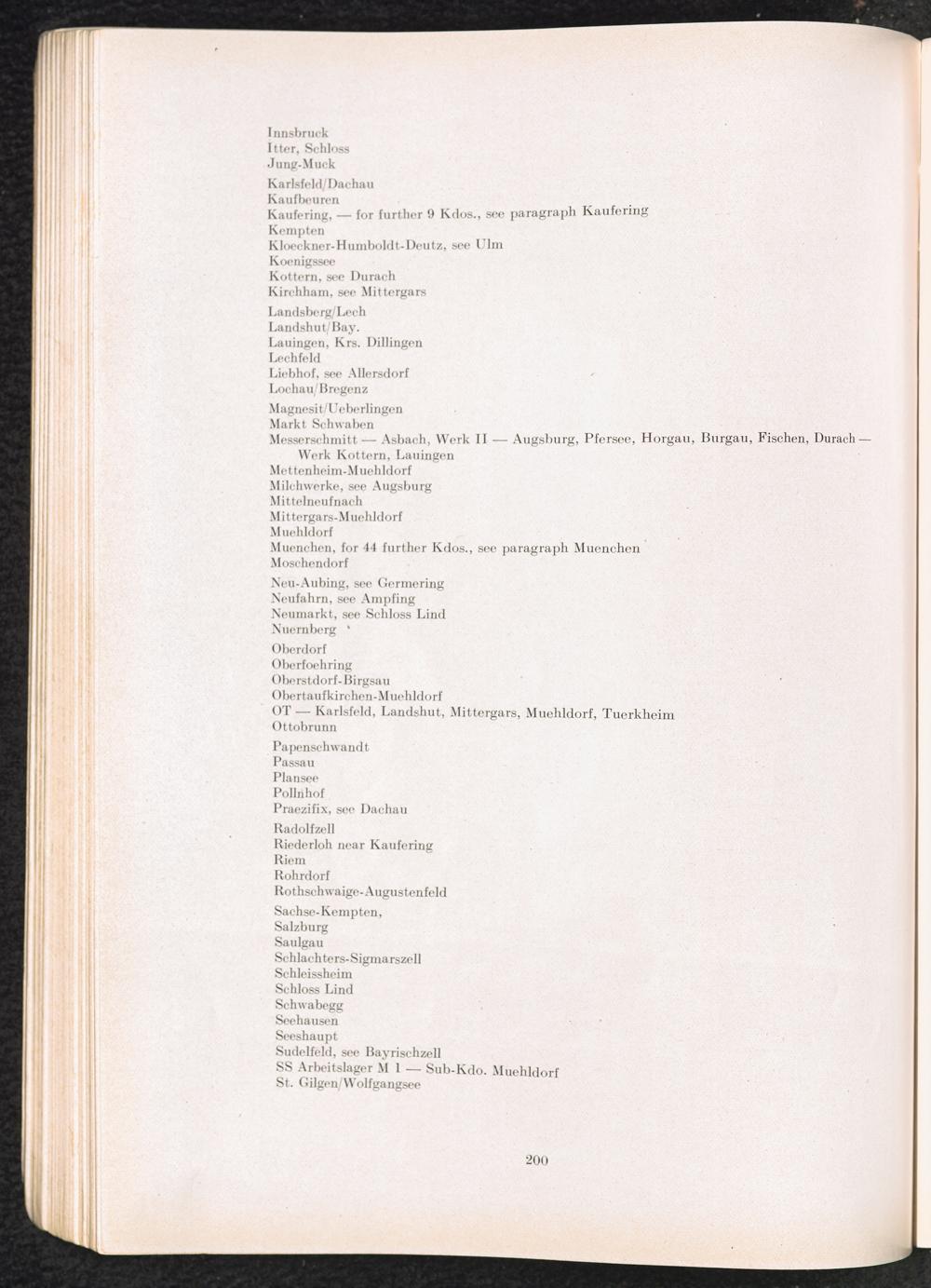 Innsbruck
Itter, Schloss
Jung-Muck

Karlsfeld/Dachau
Kaufbeuren
Kaufering, — for further 9 Kdos., see paragraph Kaufering
Kempten
Kloeckner-Humboldt-Deutz, see Ulm
Koenigssee
Kottern, see Durach
Kirchham, see Mittergars

Landsberg/Lech
Landshut/Bay.
Lauingen, Krs. Dillingen
Lechfeld
Liebhof, see Allersdorf
Lochau/Bregenz

Magnesit/Ueberlingen
Markt Schwaben
Messerschmitt — Asbach, Werk II — Augsburg, Pfersee, Horgau, Burgau, Fischen, Durach — Werk Kottern, Lauingen
Mettenheim-Muehldorf
Milchwerke, see Augsburg
Mittelneufnach
Mittergars-Muehldorf
Muehldorf
Muenchen, for 44 further Kdos., see paragraph Muenchen
Moschendorf

Neu-Aubing, see Germering
Neufahrn, see Ampfing
Neumarkt, see Schloss Lind
Nuernberg

Oberdorf
Oberfoehring
Oberstdorf-Birgsau
Obertaufkirchen-Muehldorf
OT — Karlsfeld, Landshut, Mittergars, Muehldorf, Tuerkheim
Ottobrunn

Papenschwandt
Passau
Plansee
Pollnhof
Praezifix, see Dachau

Radolfzell
Riederloh near Kaufering
Riem
Rohrdorf
Rothschwaige-Augustenfeld

Sachse-Kempten,
Salzburg
Saulgau
Schlachters-Sigmarszell
Schleissheim
Schloss Lind
Schwabegg
Seehausen
Seeshaupt
Sudelfeld, see Bayrischzell
SS Arbeitslager M 1 — Sub-Kdo. Muehldorf
St. Gilgen/Wolfgangsee

200